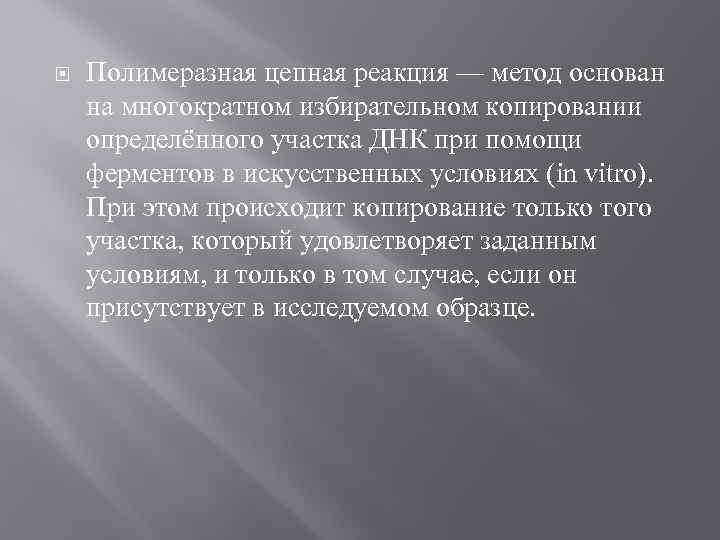 Полимеразная цепная реакция — метод основан на многократном избирательном копировании определённого участка ДНК при помощи ферментов в искусственных условиях (in vitro). При этом происходит копирование только того участка, который удовлетворяет заданным условиям, и только в том случае, если он присутствует в исследуемом образце.